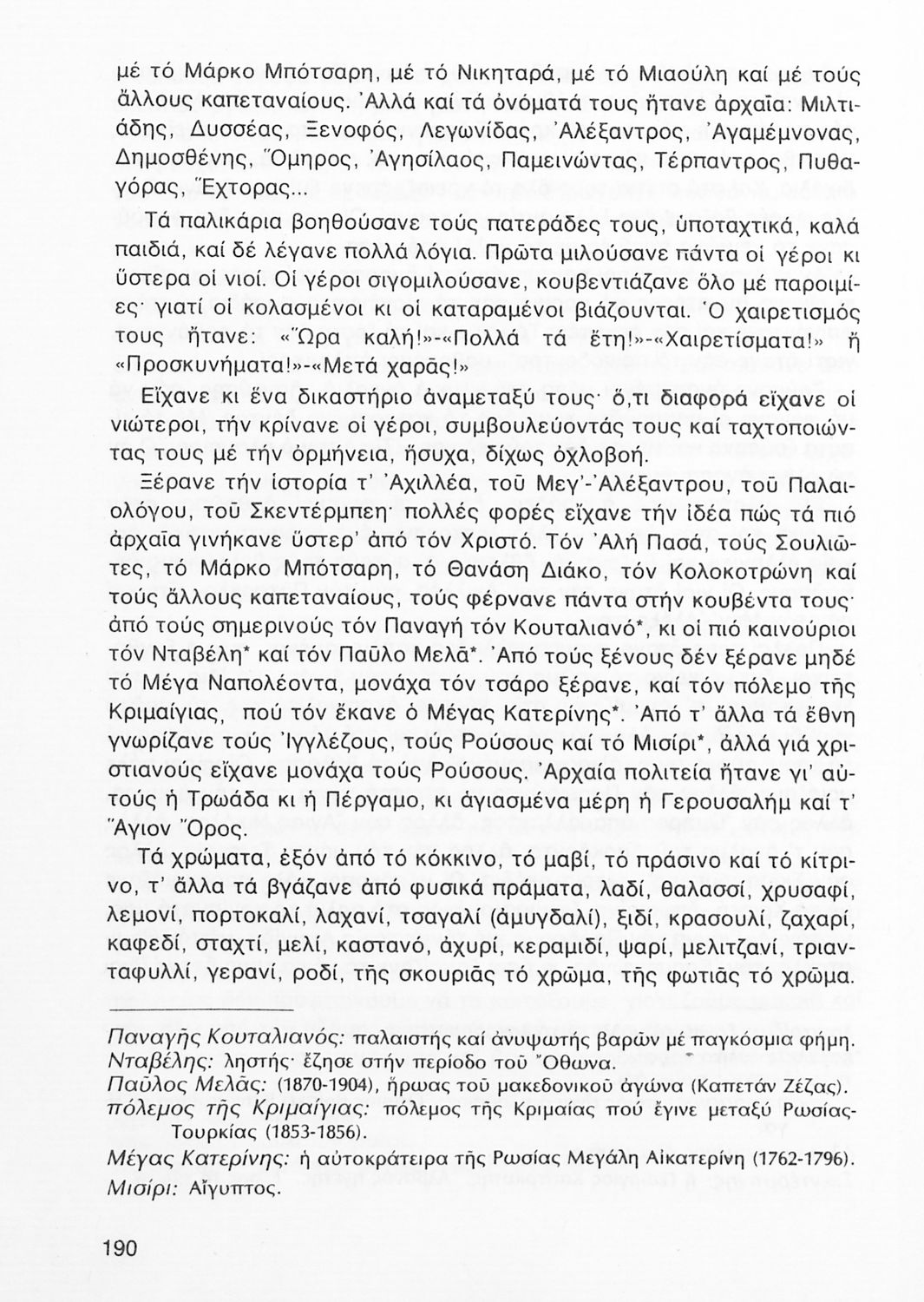 μέ τό Μάρκο Μπότσαρη, μέ τό Νικηταρά, μέ τό Μιαούλη καί μέ τούς ἄλλους καπεταναίους. Ἀλλά καί τά ὀνόματά τους ἤτανε ἀρχαῖα: Μιλτιάδης, Δυσσέας, Ξενοφός, Λεγωνίδας, Ἀλέξαντρος, Ἀγαμέμνονας, Δημοσθένης, Ὅμηρος, Ἀγησίλαος, Παμεινώντας, Τέρπαντρος, Πυθαγόρας, Ἕχτορας...

Τά παλικάρια βοηθούσανε τούς πατεράδες τους, ὑποταχτικά, καλά παιδιά, καί δέ λέγανε πολλά λόγια. Πρῶτα μιλούσανε πάντα οἱ γέροι κι ὕστερα οἱ νιοί. Οἱ γέροι σιγομιλούσανε, κουβεντιάζανε ὅλο μέ παροιμίες· γιατί οἱ κολασμένοι κι οἱ καταραμένοι βιάζουνται. Ὁ χαιρετισμός τους ἤτανε: «Ὥρα καλή!»-«Πολλά τά ἔτη!»-«Χαιρετίσματα!» ἤ «Προσκυνήματα!»-«Μετά χαρᾶς!»

Εἴχανε κι ἕνα δικαστήριο ἀναμεταξύ τους· ὅ,τι διαφορά εἴχανε οἱ νιώτεροι, τήν κρίνανε οἱ γέροι, συμβουλεύοντάς τους καί ταχτοποιώντας τους μέ τήν ὁρμήνεια, ἥσυχα, δίχως ὀχλοβοή.

Ξέρανε τήν ἱστορία τ' Ἀχιλλέα, τοῦ Μεγ'-Ἀλέξαντρου, τοῦ Παλαιολόγου, τοῦ Σκεντέρμπεη· πολλές φορές εἴχανε τήν ἰδέα πώς τά πιό ἀρχαῖα γινήκανε ὕστερ' ἀπό τόν Χριστό. Τόν Ἀλή Πασά, τούς Σουλιῶτες, τό Μάρκο Μπότσαρη, τό Θανάση Διάκο, τόν Κολοκοτρώνη καί τούς ἄλλους καπεταναίους, τούς φέρνανε πάντα στήν κουβέντα τους· ἀπό τούς σημερινούς τόν Παναγή τόν Κουταλιανό*, κι οἱ πιό καινούριοι τόν Νταβέλη* καί τόν Παῦλο Μελᾶ*. Ἀπό τούς ξένους δέν ξέρανε μηδέ τό Μέγα Ναπολέοντα, μονάχα τόν τσάρο ξέρανε, καί τόν πόλεμο τῆς Κριμαίγιας, πού τόν ἔκανε ὁ Μέγας Κατερίνης*. Ἀπό τ' ἄλλα τά ἔθνη γνωρίζανε τούς Ἰγγλέζους, τούς Ρούσους καί τό Μισίρι*, ἀλλά γιά χριστιανούς εἴχανε μονάχα τούς Ρούσους. Ἀρχαία πολιτεία ἤτανε γι' αὐτούς ἡ Τρωάδα κι ἡ Πέργαμο, κι ἁγιασμένα μέρη ἡ Γερουσαλήμ καί τ' Ἅγιον Ὄρος.

Τά χρώματα, ἐξόν ἀπό τό κόκκινο, τό μαβί, τό πράσινο καί τό κίτρινο, τ' ἄλλα τά βγάζανε ἀπό φυσικά πράματα, λαδί, θαλασσί, χρυσαφί, λεμονί, πορτοκαλί, λαχανί, τσαγαλί (ἀμυγδαλί), ξιδί, κρασουλί, ζαχαρί, καφεδί, σταχτί, μελί, καστανό, ἀχυρί, κεραμιδί, ψαρί, μελιτζανί, τριανταφυλλί, γερανί, ροδί, τῆς σκουριᾶς τό χρῶμα, τῆς φωτιᾶς τό χρῶμα.

Παναγῆς Κουταλιανός: παλαιστής καί ἀνυψωτής βαρῶν μέ παγκόσμια φήμη.
Νταβέλης: ληστής· ἔζησε στήν περίοδο τοῦ Ὄθωνα.
Παῦλος Μελᾶς: (1870-1904), ἥρωας τοῦ μακεδονικοῦ ἀγώνα (Καπετάν Ζέζας).
πόλεμος τῆς Κριμαίγιας: πόλεμος τῆς Κριμαίας πού ἔγινε μεταξύ Ρωσίας-Τουρκίας (1853-1856).
Μέγας Κατερίνης: ἡ αὐτοκράτειρα τῆς Ρωσίας Μεγάλη Αἰκατερίνη (1762-1796).
Μισίρι: Αἴγυπτος.

190